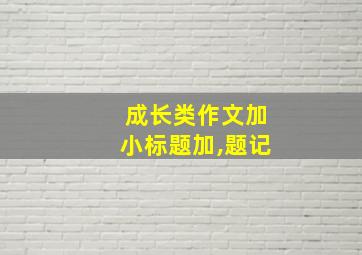 成长类作文加小标题加,题记